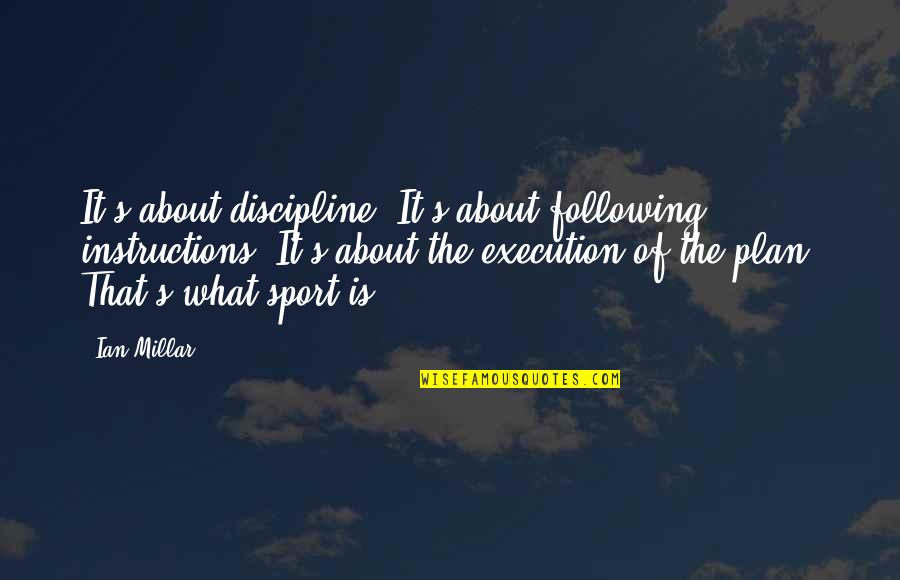 It's about discipline. It's about following instructions. It's about the execution of the plan. That's what sport is.

-Ian Millar

WISEFAMOUSQUOTES.COM